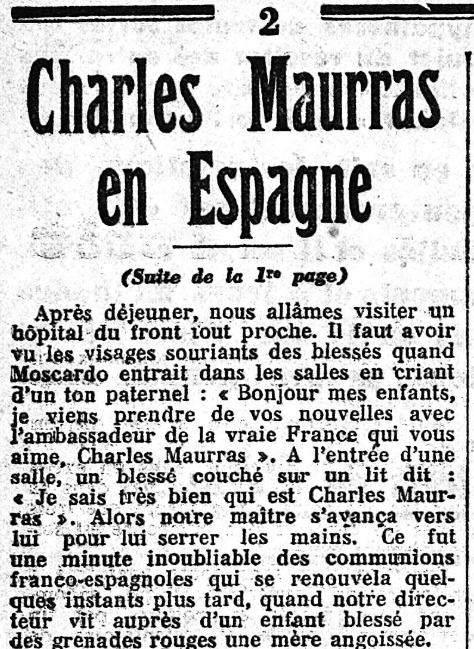 2

Charles Maurras en Espagne

(Suite de la 1re page)

Après déjeuner, nous allâmes visiter un hôpital du front tout proche. Il faut avoir vu les visages souriants des blessés quand Moscardo entrait dans les salles en criant d'un ton paternel : « Bonjour mes enfants, je viens prendre de vos nouvelles avec l'ambassadeur de la vraie France qui vous aime, Charles Maurras ». A l'entrée d'une salle, un blessé couché sur un lit dit : « Je sais très bien qui est Charles Maurras ». Alors notre maître s'avança vers lui pour lui serrer les mains. Ce fut une minute inoubliable des communions franco-espagnoles qui se renouvela quelques instants plus tard, quand notre directeur vit auprès d'un enfant blessé par des grenades rouges une mère angoissée.